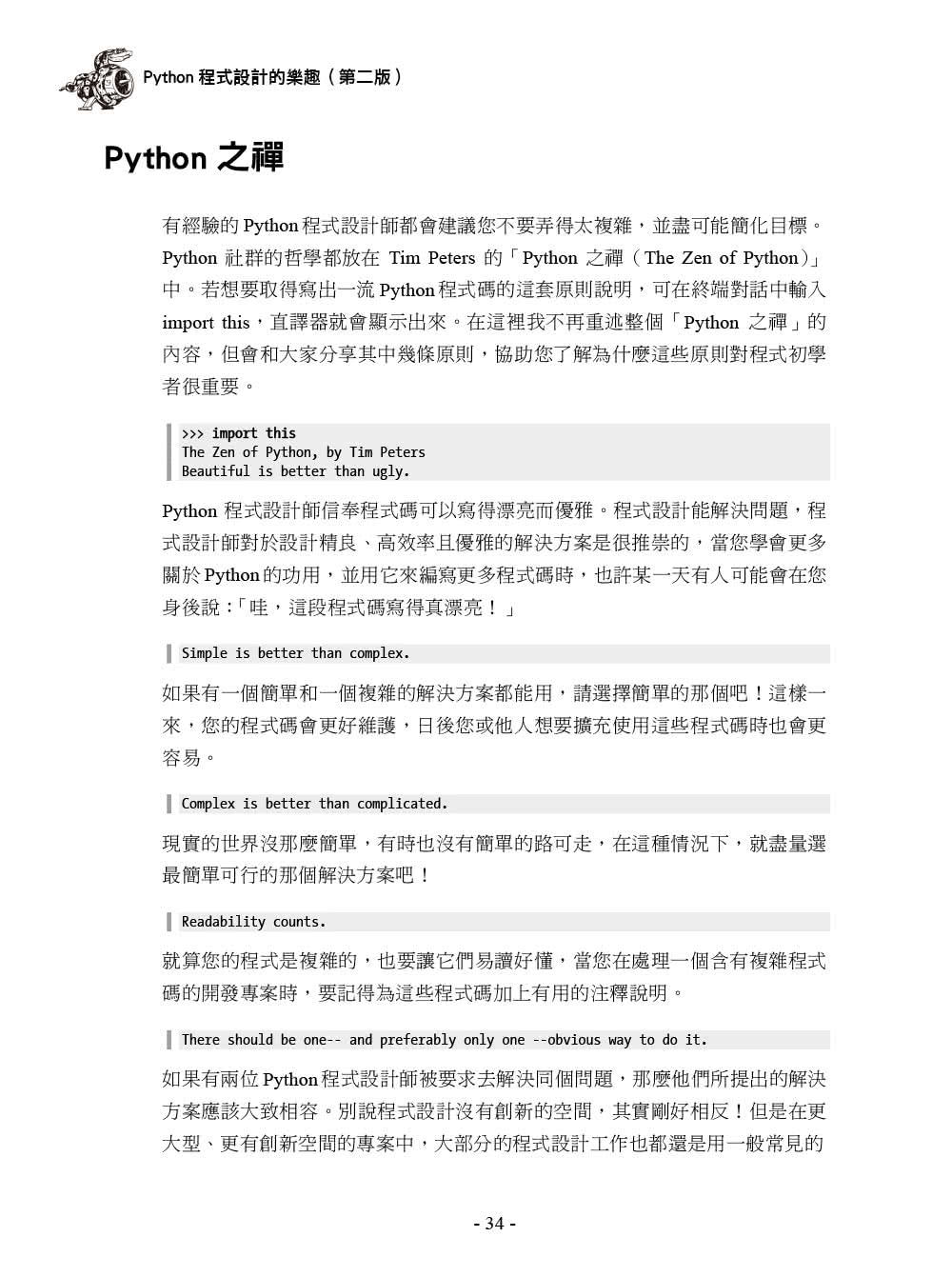 Python 程式設計的樂趣（第二版）

Python 之禪

有經驗的 Python 程式設計師都會建議您不要弄得太複雜，並盡可能簡化目標。Python 社群的哲學都放在 Tim Peters 的「Python 之禪（The Zen of Python）」中。若想要取得寫出一流 Python 程式碼的這套原則說明，可在終端對話中輸入 import this，直譯器就會顯示出來。在這裡我不再重述整個「Python 之禪」的內容，但會和大家分享其中幾條原則，協助您了解為什麼這些原則對程式初學者很重要。

>>> import this
The Zen of Python, by Tim Peters
Beautiful is better than ugly.

Python 程式設計師信奉程式碼可以寫得漂亮而優雅。程式設計能解決問題，程式設計師對於設計精良、高效率且優雅的解決方案是很推崇的，當您學會更多關於 Python 的功用，並用它來編寫更多程式碼時，也許某一天有人可能會在您身後說：「哇，這段程式碼寫得真漂亮！」

Simple is better than complex.

如果有一個簡單和一個複雜的解決方案都能用，請選擇簡單的那個吧！這樣一來，您的程式碼會更好維護，日後您或他人想要擴充使用這些程式碼時也會更容易。

Complex is better than complicated.

現實的世界沒那麼簡單，有時也沒有簡單的路可走，在這種情況下，就盡量選最簡單可行的那個解決方案吧！

Readability counts.

就算您的程式是複雜的，也要讓它們易讀好懂，當您在處理一個含有複雜程式碼的開發專案時，要記得為這些程式碼加上有用的注釋說明。

There should be one-- and preferably only one --obvious way to do it.

如果有兩位 Python 程式設計師被要求去解決同個問題，那麼他們所提出的解決方案應該大致相容。別說程式設計沒有創新的空間，其實剛好相反！但是在更大型、更有創新空間的專案中，大部分的程式設計工作也都還是用一般常見的

- 34 -